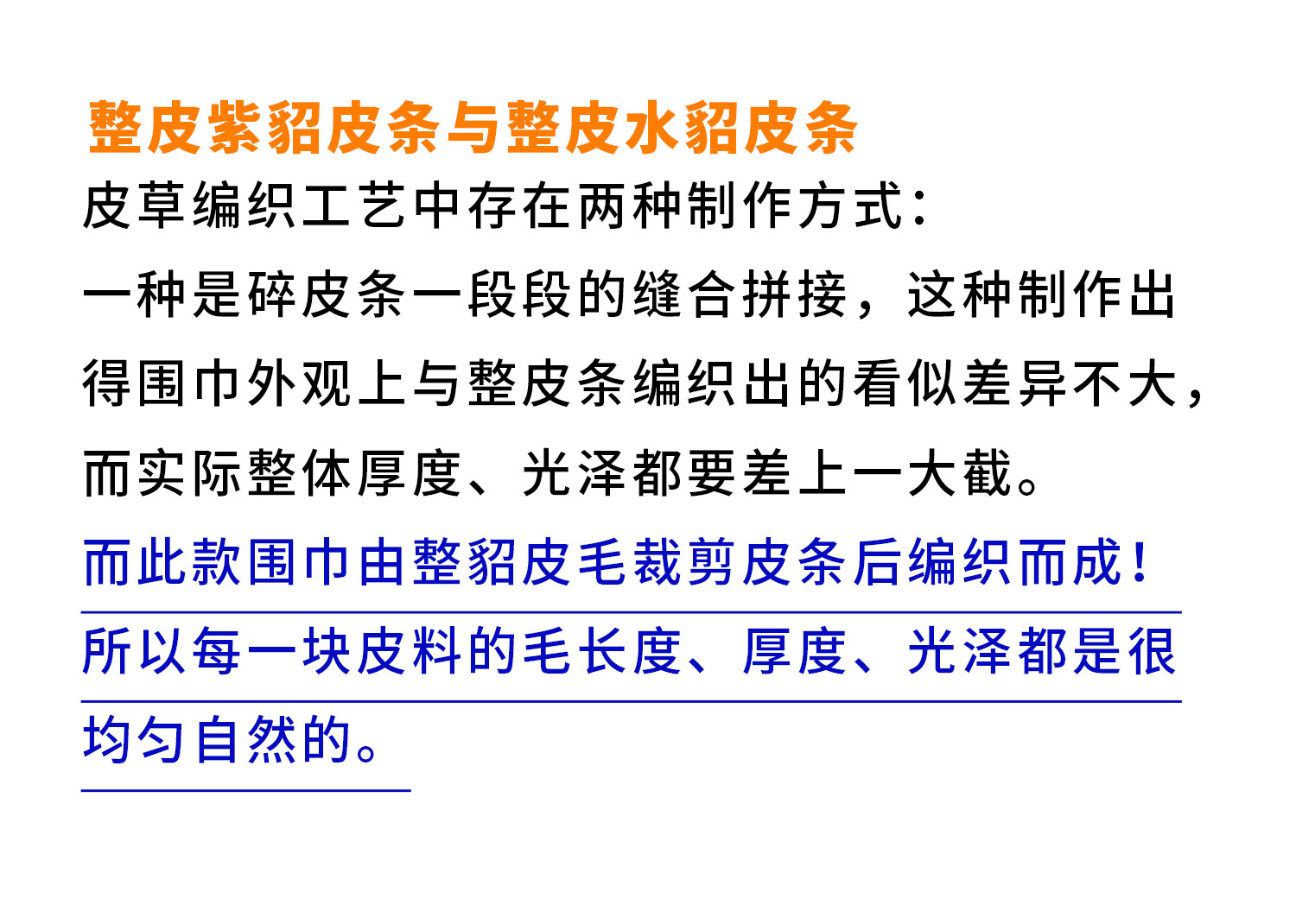 整皮紫貂皮条与整皮水貂皮条

皮草编织工艺中存在两种制作方式：

一种是碎皮条一段段的缝合拼接，这种制作出得围巾外观上与整皮条编织出的看似差异不大，而实际整体厚度、光泽都要差上一大截。

而此款围巾由整貂皮毛裁剪皮条后编织而成！所以每一块皮料的毛长度、厚度、光泽都是很均匀自然的。